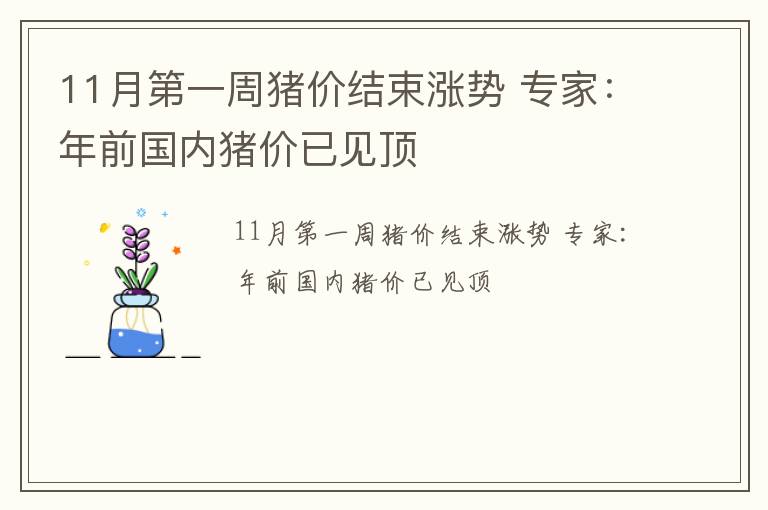 11月第一周猪价结束涨势 专家：年前国内猪价已见顶

11月第一周猪价结束涨势 专家：年前国内猪价已见顶